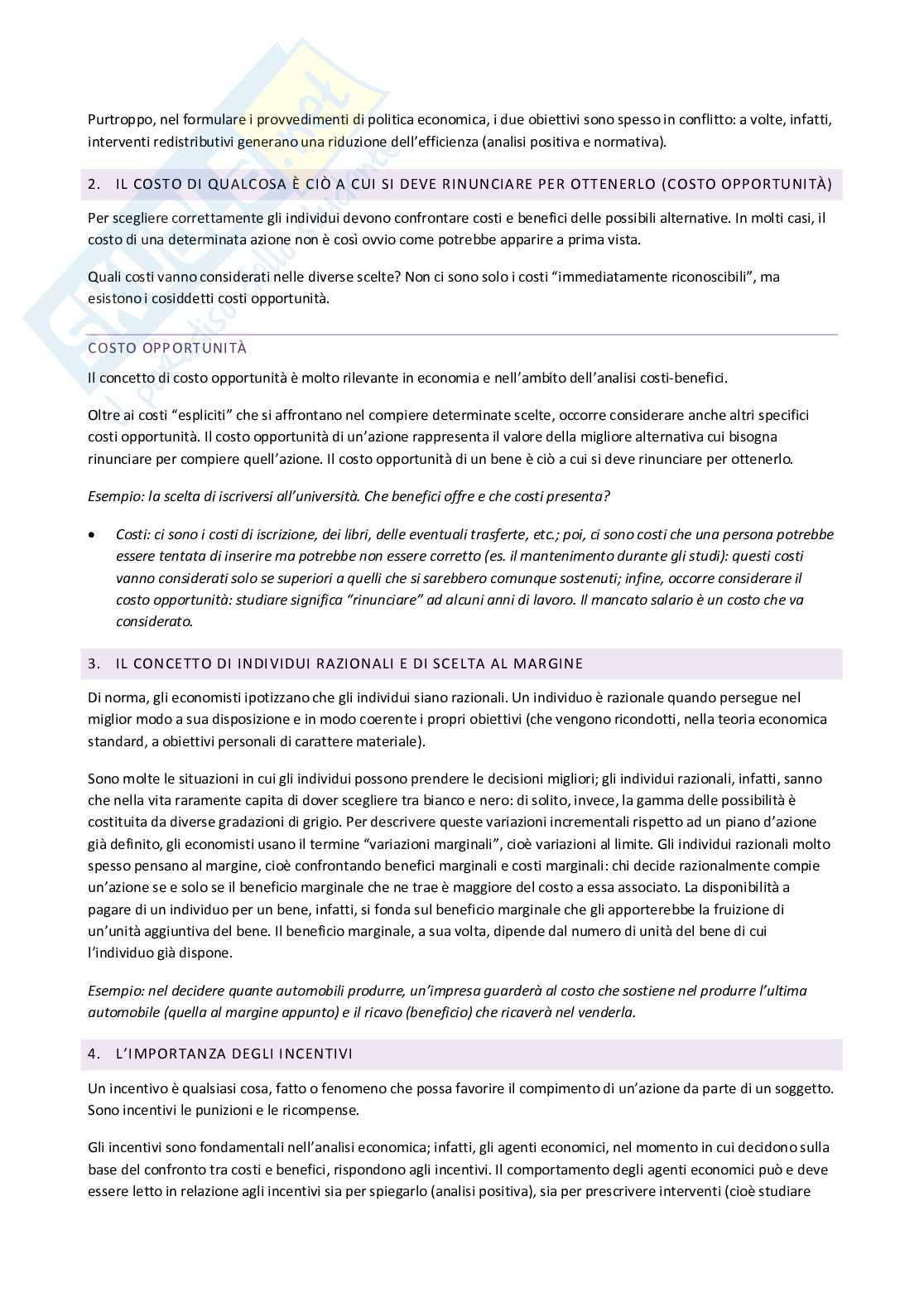 Purtroppo, nel formulare i provvedimenti di politica economica, i due obiettivi sono spesso in conflitto: a volte, infatti, interventi redistributivi generano una riduzione dell'efficienza (analisi positiva e normativa).

2. IL COSTO DI QUALCOSA È CIÒ A CUI SI DEVE RINUNCIARE PER OTTENERLO (COSTO OPPORTUNITÀ)

Per scegliere correttamente gli individui devono confrontare costi e benefici delle possibili alternative. In molti casi, il costo di una determinata azione non è così ovvio come potrebbe apparire a prima vista.

Quali costi vanno considerati nelle diverse scelte? Non ci sono solo i costi "immediatamente riconoscibili", ma esistono i cosiddetti costi opportunità.

COSTO OPPORTUNITÀ

Il concetto di costo opportunità è molto rilevante in economia e nell'ambito dell'analisi costi-benefici.

Oltre ai costi "espliciti" che si affrontano nel compiere determinate scelte, occorre considerare anche altri specifici costi opportunità. Il costo opportunità di un'azione rappresenta il valore della migliore alternativa cui bisogna rinunciare per compiere quell'azione. Il costo opportunità di un bene è ciò a cui si deve rinunciare per ottenerlo.

Esempio: la scelta di iscriversi all'università. Che benefici offre e che costi presenta?

• Costi: ci sono i costi di iscrizione, dei libri, delle eventuali trasferte, etc.; poi, ci sono costi che una persona potrebbe essere tentata di inserire ma potrebbe non essere corretto (es. il mantenimento durante gli studi): questi costi vanno considerati solo se superiori a quelli che si sarebbero comunque sostenuti; infine, occorre considerare il costo opportunità: studiare significa "rinunciare" ad alcuni anni di lavoro. Il mancato salario è un costo che va considerato.

3. IL CONCETTO DI INDIVIDUI RAZIONALI E DI SCELTA AL MARGINE

Di norma, gli economisti ipotizzano che gli individui siano razionali. Un individuo è razionale quando persegue nel miglior modo a sua disposizione e in modo coerente i propri obiettivi (che vengono ricondotti, nella teoria economica standard, a obiettivi personali di carattere materiale).

Sono molte le situazioni in cui gli individui possono prendere le decisioni migliori; gli individui razionali, infatti, sanno che nella vita raramente capita di dover scegliere tra bianco e nero: di solito, invece, la gamma delle possibilità è costituita da diverse gradazioni di grigio. Per descrivere queste variazioni incrementali rispetto ad un piano d'azione già definito, gli economisti usano il termine "variazioni marginali", cioè variazioni al limite. Gli individui razionali molto spesso pensano al margine, cioè confrontando benefici marginali e costi marginali: chi decide razionalmente compie un'azione se e solo se il beneficio marginale che ne trae è maggiore del costo a essa associato. La disponibilità a pagare di un individuo per un bene, infatti, si fonda sul beneficio marginale che gli apporterebbe la fruizione di un'unità aggiuntiva del bene. Il beneficio marginale, a sua volta, dipende dal numero di unità del bene di cui l'individuo già dispone.

Esempio: nel decidere quante automobili produrre, un'impresa guarderà al costo che sostiene nel produrre l'ultima automobile (quella al margine appunto) e il ricavo (beneficio) che ricaverà nel venderla.

4. L'IMPORTANZA DEGLI INCENTIVI

Un incentivo è qualsiasi cosa, fatto o fenomeno che possa favorire il compimento di un'azione da parte di un soggetto. Sono incentivi le punizioni e le ricompense.

Gli incentivi sono fondamentali nell'analisi economica; infatti, gli agenti economici, nel momento in cui decidono sulla base del confronto tra costi e benefici, rispondono agli incentivi. Il comportamento degli agenti economici può e deve essere letto in relazione agli incentivi sia per spiegarlo (analisi positiva), sia per prescrivere interventi (cioè studiare